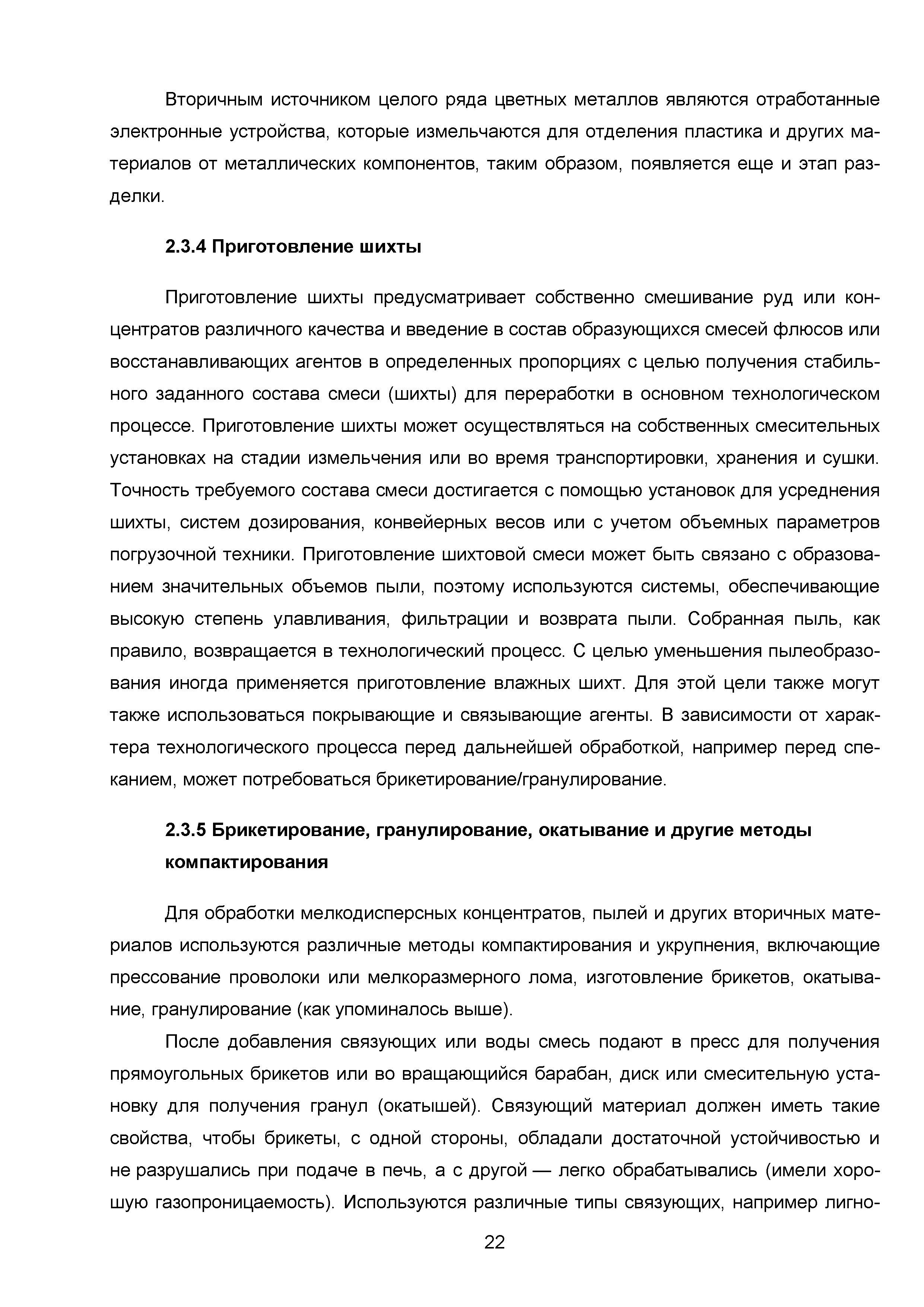 Вторичным источником целого ряда цветных металлов являются отработанные электронные устройства, которые измельчаются для отделения пластика и других материалов от металлических компонентов, таким образом, появляется еще и этап разделки.

2.3.4 Приготовление шихты

Приготовление шихты предусматривает собственно смешивание руд или концентратов различного качества и введение в состав образующихся смесей флюсов или восстанавливающих агентов в определенных пропорциях с целью получения стабильного заданного состава смеси (шихты) для переработки в основном технологическом процессе. Приготовление шихты может осуществляться на собственных смесительных установках на стадии измельчения или во время транспортировки, хранения и сушки. Точность требуемого состава смеси достигается с помощью установок для усреднения шихты, систем дозирования, конвейерных весов или с учетом объемных параметров погрузочной техники. Приготовление шихтовой смеси может быть связано с образованием значительных объемов пыли, поэтому используются системы, обеспечивающие высокую степень улавливания, фильтрации и возврата пыли. Собранная пыль, как правило, возвращается в технологический процесс. С целью уменьшения пылеобразования иногда применяется приготовление влажных шихт. Для этой цели также могут также использоваться покрывающие и связывающие агенты. В зависимости от характера технологического процесса перед дальнейшей обработкой, например перед спеканием, может потребоваться брикетирование/гранулирование.

2.3.5 Брикетирование, гранулирование, окатывание и другие методы компактирования

Для обработки мелкодисперсных концентратов, пылей и других вторичных материалов используются различные методы компактирования и укрупнения, включающие прессование проволоки или мелкоразмерного лома, изготовление брикетов, окатывание, гранулирование (как упоминалось выше).

После добавления связующих или воды смесь подают в пресс для получения прямоугольных брикетов или во вращающийся барабан, диск или смесительную установку для получения гранул (окатышей). Связующий материал должен иметь такие свойства, чтобы брикеты, с одной стороны, обладали достаточной устойчивостью и не разрушались при подаче в печь, а с другой — легко обрабатывались (имели хорошую газопроницаемость). Используются различные типы связующих, например лигно-

22